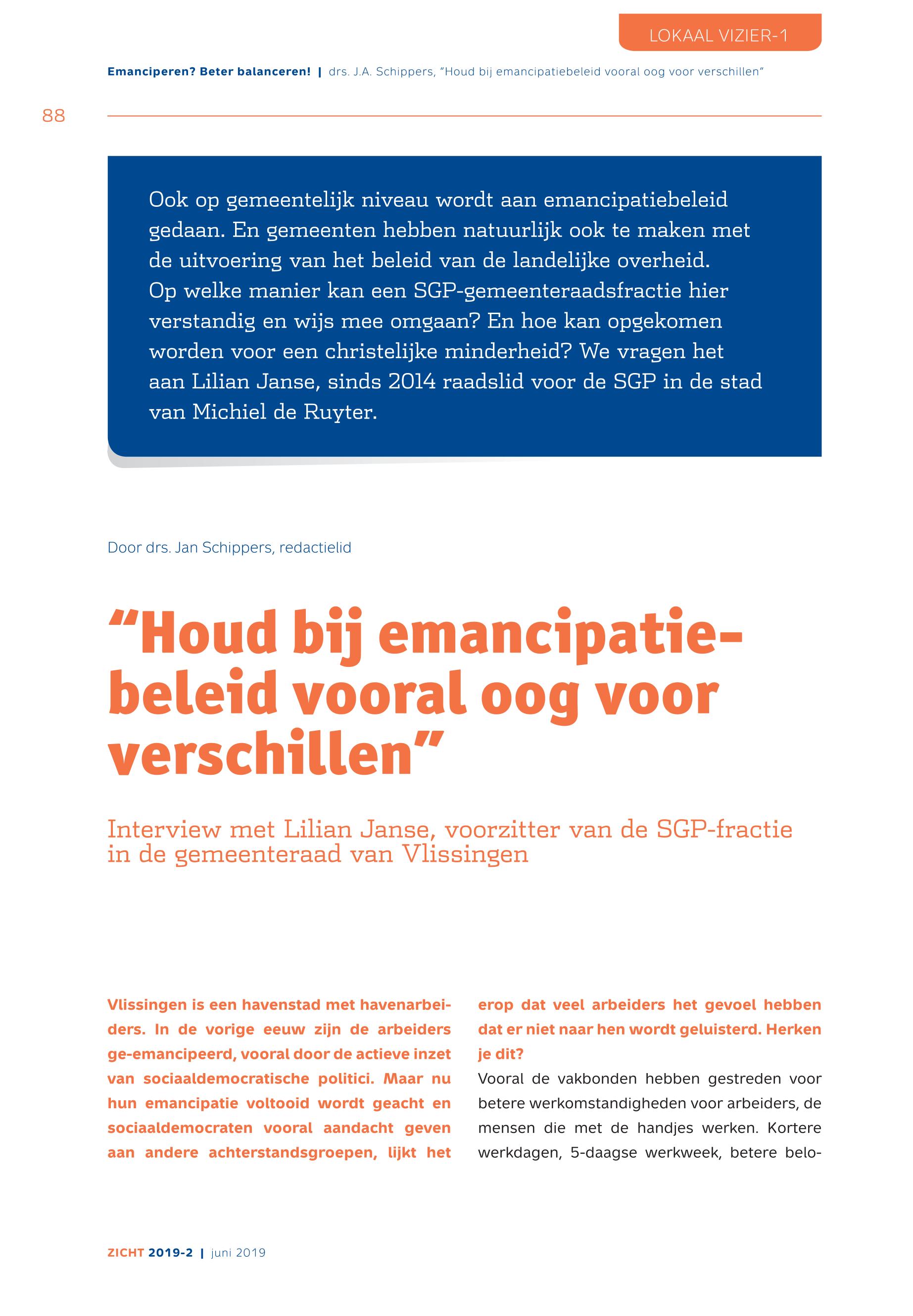 LOKAAL VIZIER-1

Emanciperen? Beter balanceren! | drs. J.A. Schippers, “Houd bij emancipatiebeleid vooral oog voor verschillen”

88

Ook op gemeentelijk niveau wordt aan emancipatiebeleid gedaan. En gemeenten hebben natuurlijk ook te maken met de uitvoering van het beleid van de landelijke overheid. Op welke manier kan een SGP-gemeenteraadsfractie hier verstandig en wijs mee omgaan? En hoe kan opgekomen worden voor een christelijke minderheid? We vragen het aan Lilian Janse, sinds 2014 raadslid voor de SGP in de stad van Michiel de Ruyter.

Door drs. Jan Schippers, redactielid

“Houd bij emancipatiebeleid vooral oog voor verschillen”

Interview met Lilian Janse, voorzitter van de SGP-fractie in de gemeenteraad van Vlissingen

Vlissingen is een havenstad met havenarbeiders. In de vorige eeuw zijn de arbeiders ge-emancipeerd, vooral door de actieve inzet van sociaaldemocratische politici. Maar nu hun emancipatie voltooid wordt geacht en sociaaldemocraten vooral aandacht geven aan andere achterstandsgroepen, lijkt het erop dat veel arbeiders het gevoel hebben dat er niet naar hen wordt geluisterd. Herken je dit?

Vooral de vakbonden hebben gestreden voor betere werkomstandigheden voor arbeiders, de mensen die met de handjes werken. Kortere werkdagen, 5-daagse werkweek, betere belo-

ZICHT 2019-2 | juni 2019